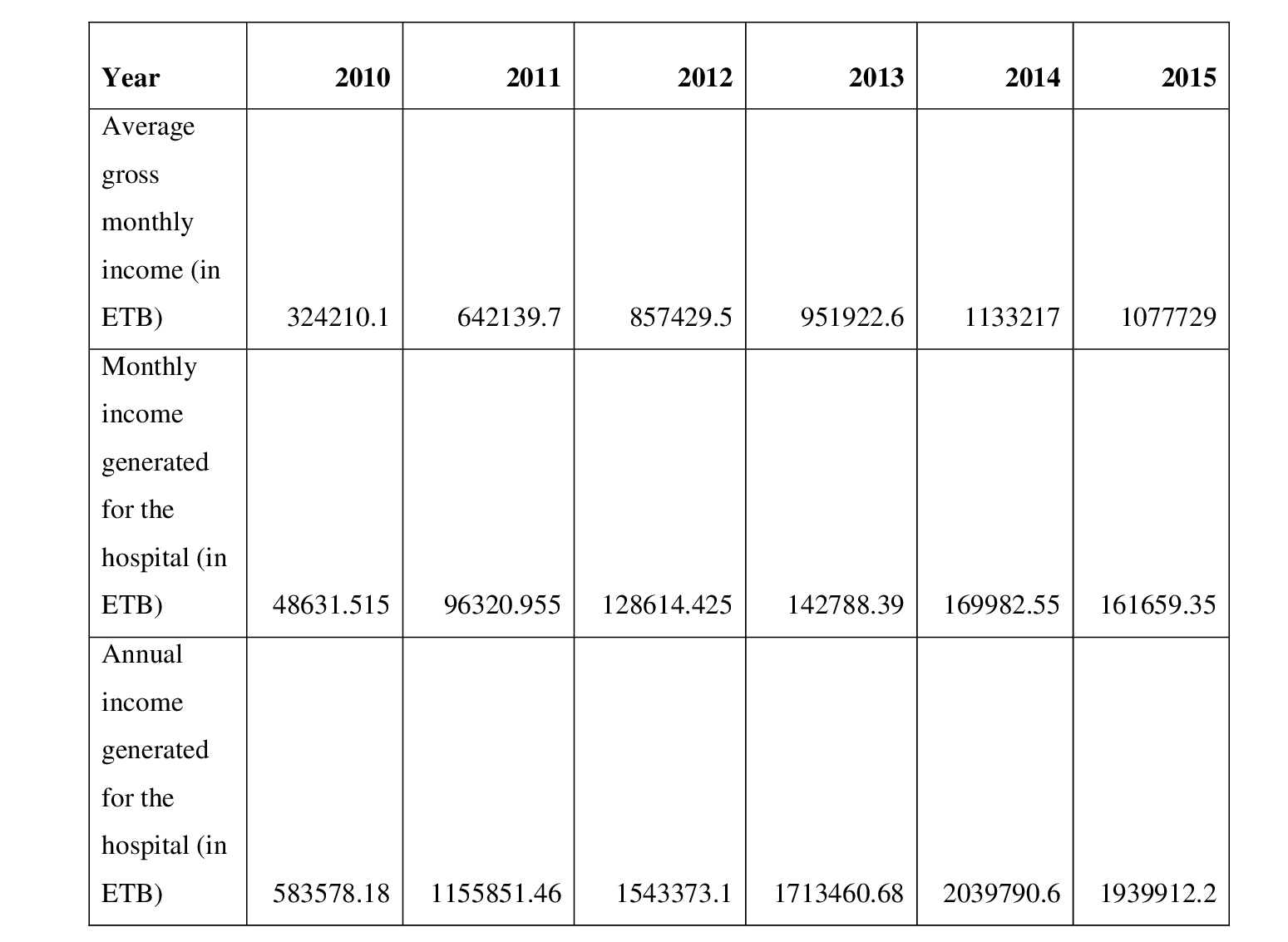 | Year | 2010 | 2011 | 2012 | 2013 | 2014 | 2015 |
|---|---|---|---|---|---|---|
| Average gross monthly income (in ETB) | 324210.1 | 642139.7 | 857429.5 | 951922.6 | 1133217 | 1077729 |
| Monthly income generated for the hospital (in ETB) | 48631.515 | 96320.955 | 128614.425 | 142788.39 | 169982.55 | 161659.35 |
| Annual income generated for the hospital (in ETB) | 583578.18 | 1155851.46 | 1543373.1 | 1713460.68 | 2039790.6 | 1939912.2 |